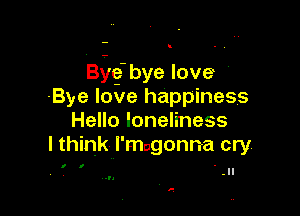 Bye bye love
Bye love happiness
Hello loneliness
I think I'm gonna cry